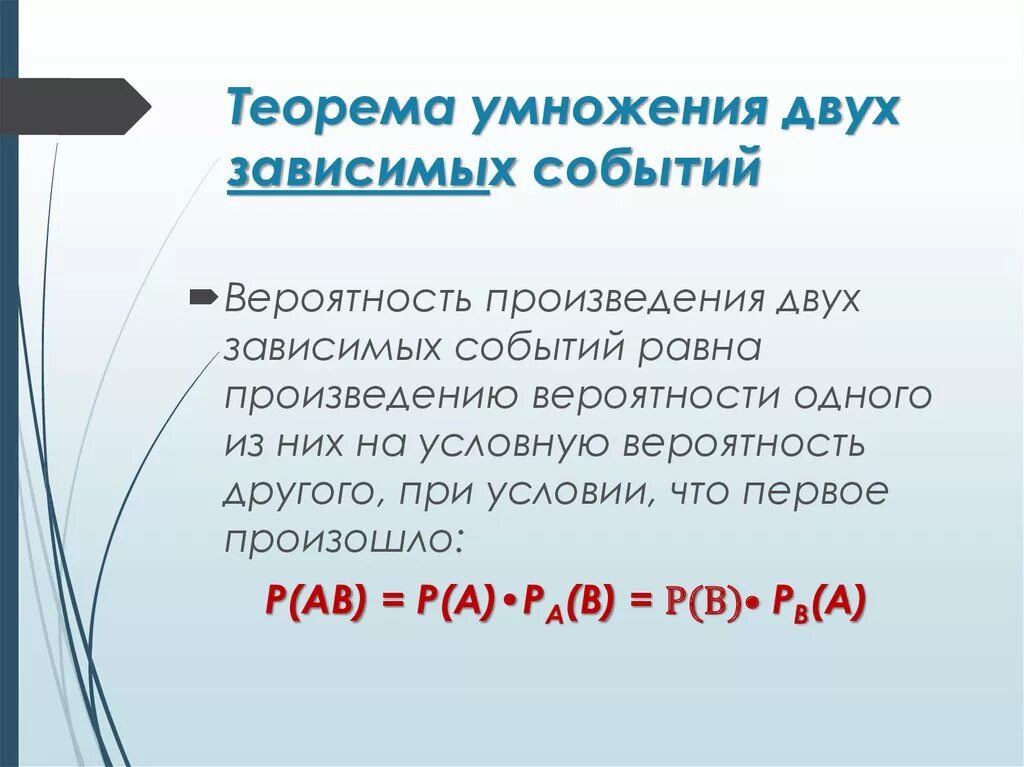 Теорема умножения двух зависимых событий

Вероятность произведения двух зависимых событий равна произведению вероятности одного из них на условную вероятность другого, при условии, что первое произошло:

$P(AB) = P(A) \cdot P_A(B) = P(B) \cdot P_B(A)$